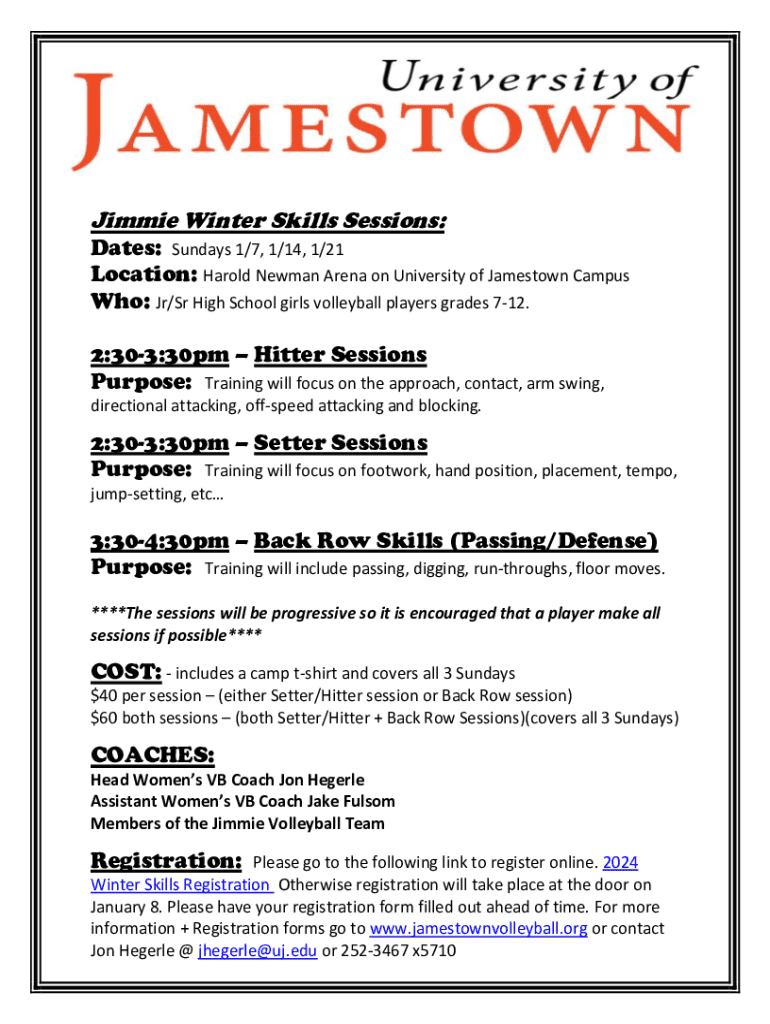 University of
JAMESTOWN

Jimmie Winter Skills Sessions:
Dates: Sundays 1/7, 1/14, 1/21
Location: Harold Newman Arena on University of Jamestown Campus
Who: Jr/Sr High School girls volleyball players grades 7-12.

2:30-3:30pm – Hitter Sessions
Purpose: Training will focus on the approach, contact, arm swing, directional attacking, off-speed attacking and blocking.

2:30-3:30pm – Setter Sessions
Purpose: Training will focus on footwork, hand position, placement, tempo, jump-setting, etc…

3:30-4:30pm – Back Row Skills (Passing/Defense)
Purpose: Training will include passing, digging, run-throughs, floor moves.

****The sessions will be progressive so it is encouraged that a player make all sessions if possible****

COST: - includes a camp t-shirt and covers all 3 Sundays
$40 per session – (either Setter/Hitter session or Back Row session)
$60 both sessions – (both Setter/Hitter + Back Row Sessions)(covers all 3 Sundays)

COACHES:
Head Women's VB Coach Jon Hegerle
Assistant Women's VB Coach Jake Fulsom
Members of the Jimmie Volleyball Team

Registration: Please go to the following link to register online. 2024 Winter Skills Registration Otherwise registration will take place at the door on January 8. Please have your registration form filled out ahead of time. For more information + Registration forms go to www.jamestownvolleyball.org or contact Jon Hegerle @ jhegerle@uj.edu or 252-3467 x5710